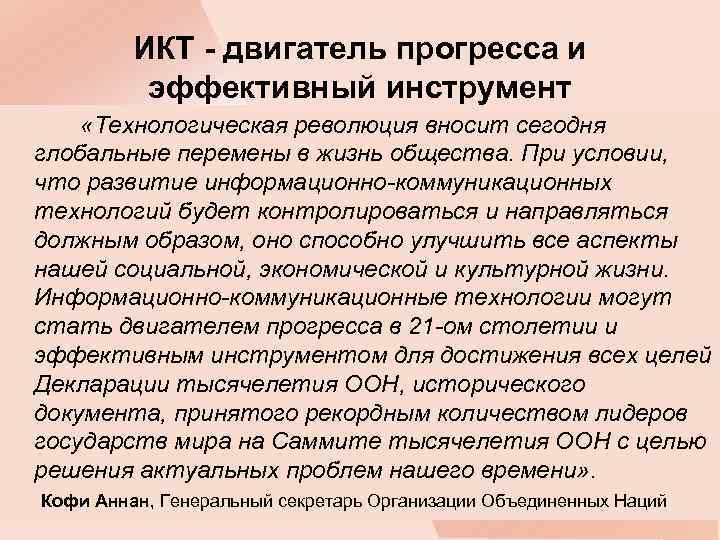 ИКТ - двигатель прогресса и эффективный инструмент

«Технологическая революция вносит сегодня глобальные перемены в жизнь общества. При условии, что развитие информационно-коммуникационных технологий будет контролироваться и направляться должным образом, оно способно улучшить все аспекты нашей социальной, экономической и культурной жизни. Информационно-коммуникационные технологии могут стать двигателем прогресса в 21-ом столетии и эффективным инструментом для достижения всех целей Декларации тысячелетия ООН, исторического документа, принятого рекордным количеством лидеров государств мира на Саммите тысячелетия ООН с целью решения актуальных проблем нашего времени».

Кофи Аннан, Генеральный секретарь Организации Объединенных Наций